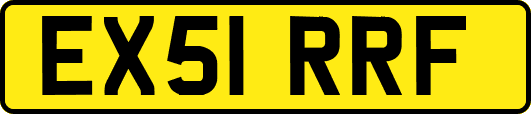 EX51 RRF